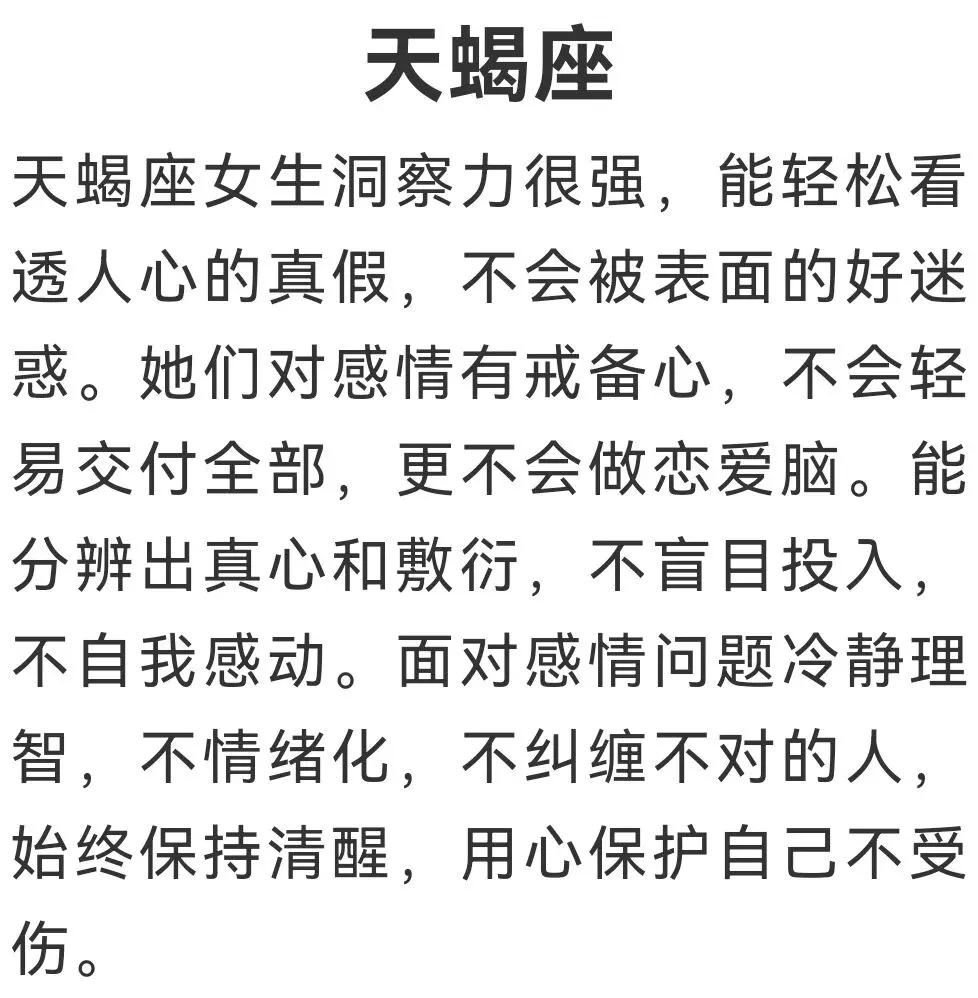 天蝎座

天蝎座女生洞察力很强，能轻松看透人心的真假，不会被表面的好迷惑。她们对感情有戒备心，不会轻易交付全部，更不会做恋爱脑。能分辨出真心和敷衍，不盲目投入，不自我感动。面对感情问题冷静理智，不情绪化，不纠缠不对的人，始终保持清醒，用心保护自己不受伤。